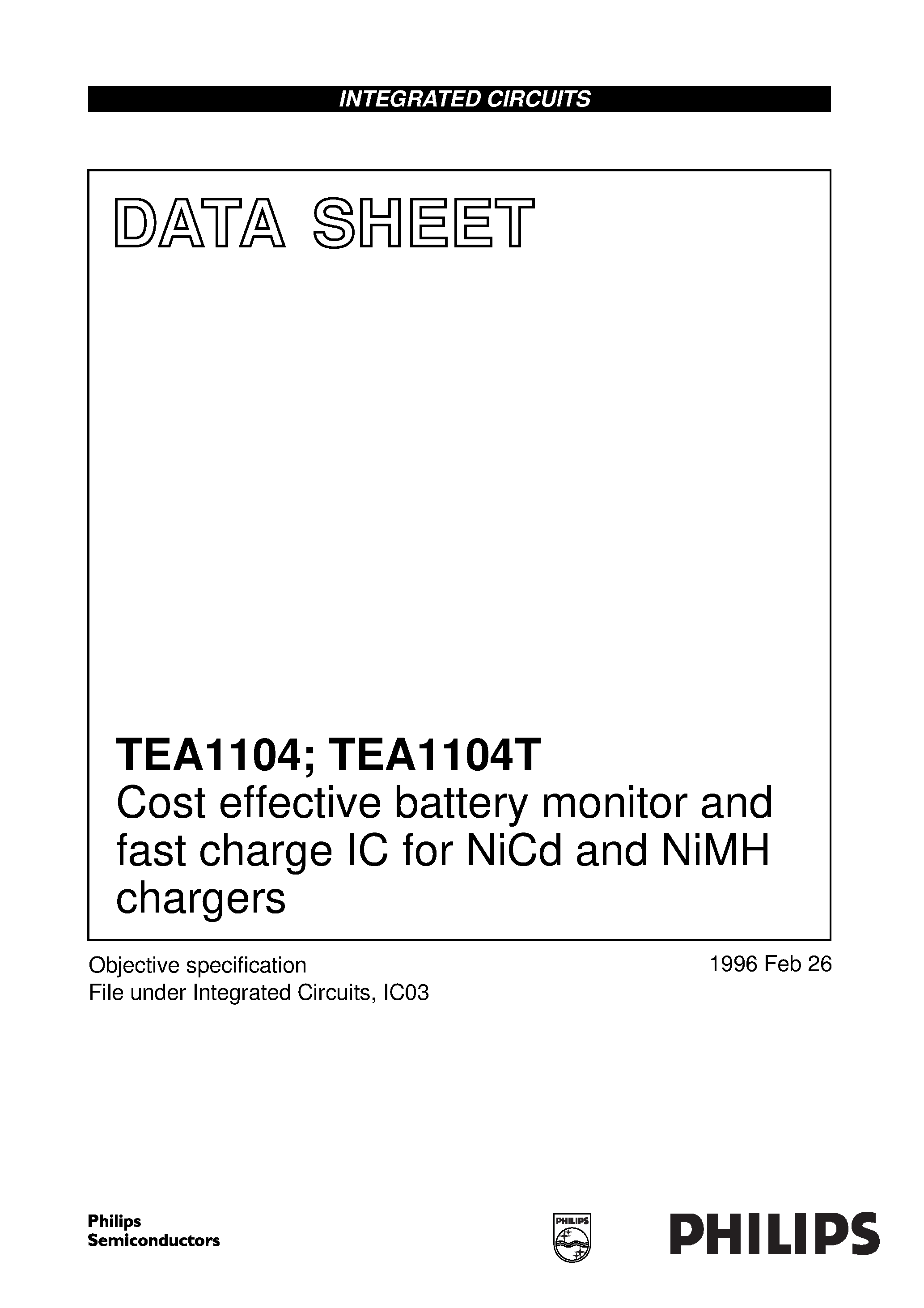 INTEGRATED CIRCUITS

DATA SHEET

TEA1104; TEA1104T
Cost effective battery monitor and fast charge IC for NiCd and NiMH chargers

Objective specification
File under Integrated Circuits, IC03

1996 Feb 26

Philips
Semiconductors

PHILIPS

PHILIPS